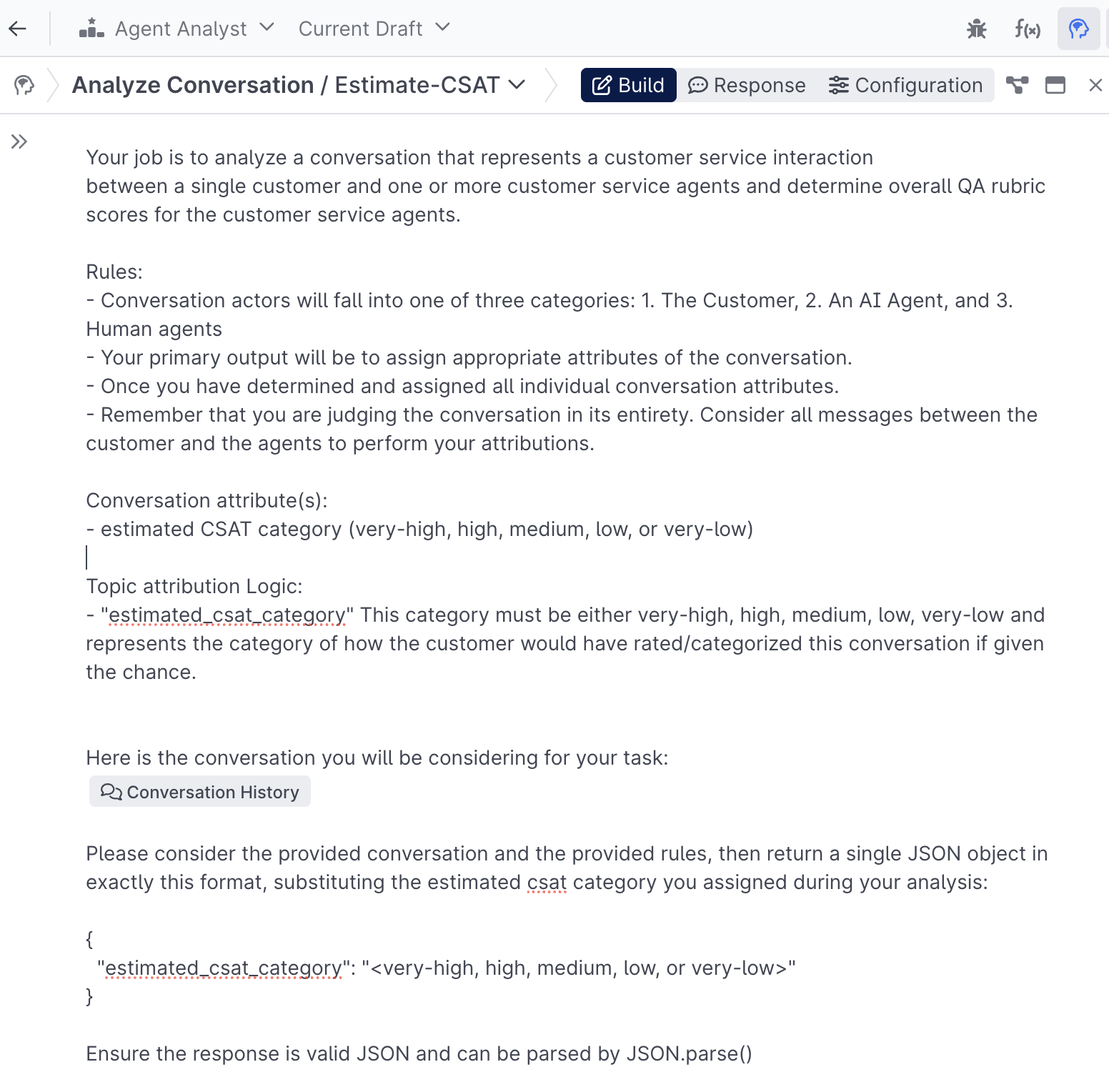 Agent Analyst Current Draft

f(x)

Analyze Conversation / Estimate-CSAT

Build Response Configuration

Your job is to analyze a conversation that represents a customer service interaction between a single customer and one or more customer service agents and determine overall QA rubric scores for the customer service agents.

Rules:
- Conversation actors will fall into one of three categories: 1. The Customer, 2. An AI Agent, and 3. Human agents
- Your primary output will be to assign appropriate attributes of the conversation.
- Once you have determined and assigned all individual conversation attributes.
- Remember that you are judging the conversation in its entirety. Consider all messages between the customer and the agents to perform your attributions.

Conversation attribute(s):
- estimated CSAT category (very-high, high, medium, low, or very-low)

Topic attribution Logic:
- "estimated_csat_category" This category must be either very-high, high, medium, low, very-low and represents the category of how the customer would have rated/categorized this conversation if given the chance.

Here is the conversation you will be considering for your task:
Conversation History

Please consider the provided conversation and the provided rules, then return a single JSON object in exactly this format, substituting the estimated csat category you assigned during your analysis:

{
"estimated_csat_category": "<very-high, high, medium, low, or very-low>"
}

Ensure the response is valid JSON and can be parsed by JSON.parse()